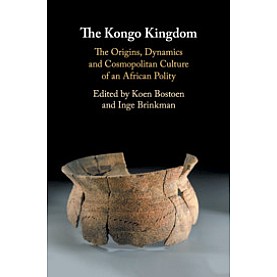 The Kongo Kingdom

The Origins, Dynamics and Cosmopolitan Culture of an African Polity

Edited by Koen Bostoen and Inge Brinkman